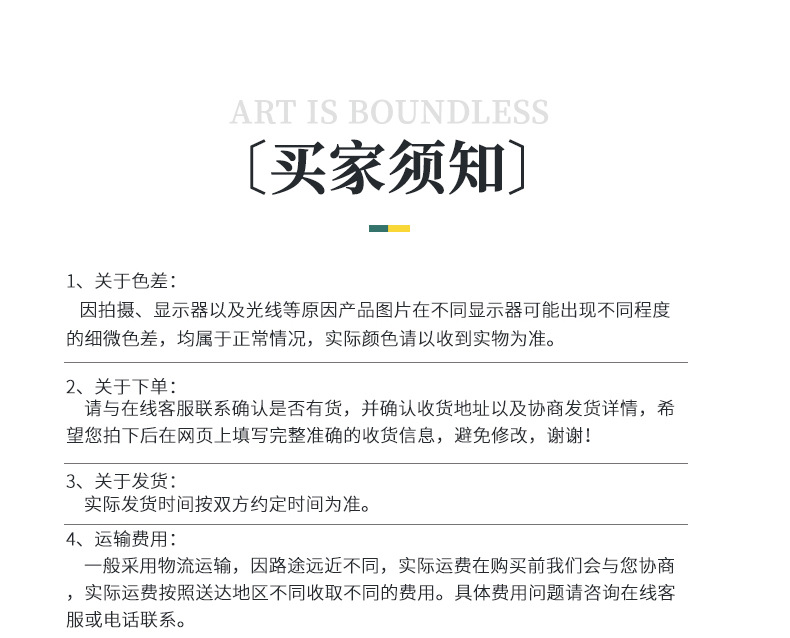 ART IS BOUNDLESS

〔买家须知〕

1、关于色差：
因拍摄、显示器以及光线等原因产品图片在不同显示器可能出现不同程度的细微色差，均属于正常情况，实际颜色请以收到实物为准。

2、关于下单：
请与在线客服联系确认是否有货，并确认收货地址以及协商发货详情，希望您拍下后在网页上填写完整准确的收货信息，避免修改，谢谢！

3、关于发货：
实际发货时间按双方约定时间为准。

4、运输费用：
一般采用物流运输，因路途远近不同，实际运费在购买前我们会与您协商，实际运费按照送达地区不同收取不同的费用。具体费用问题请咨询在线客服或电话联系。